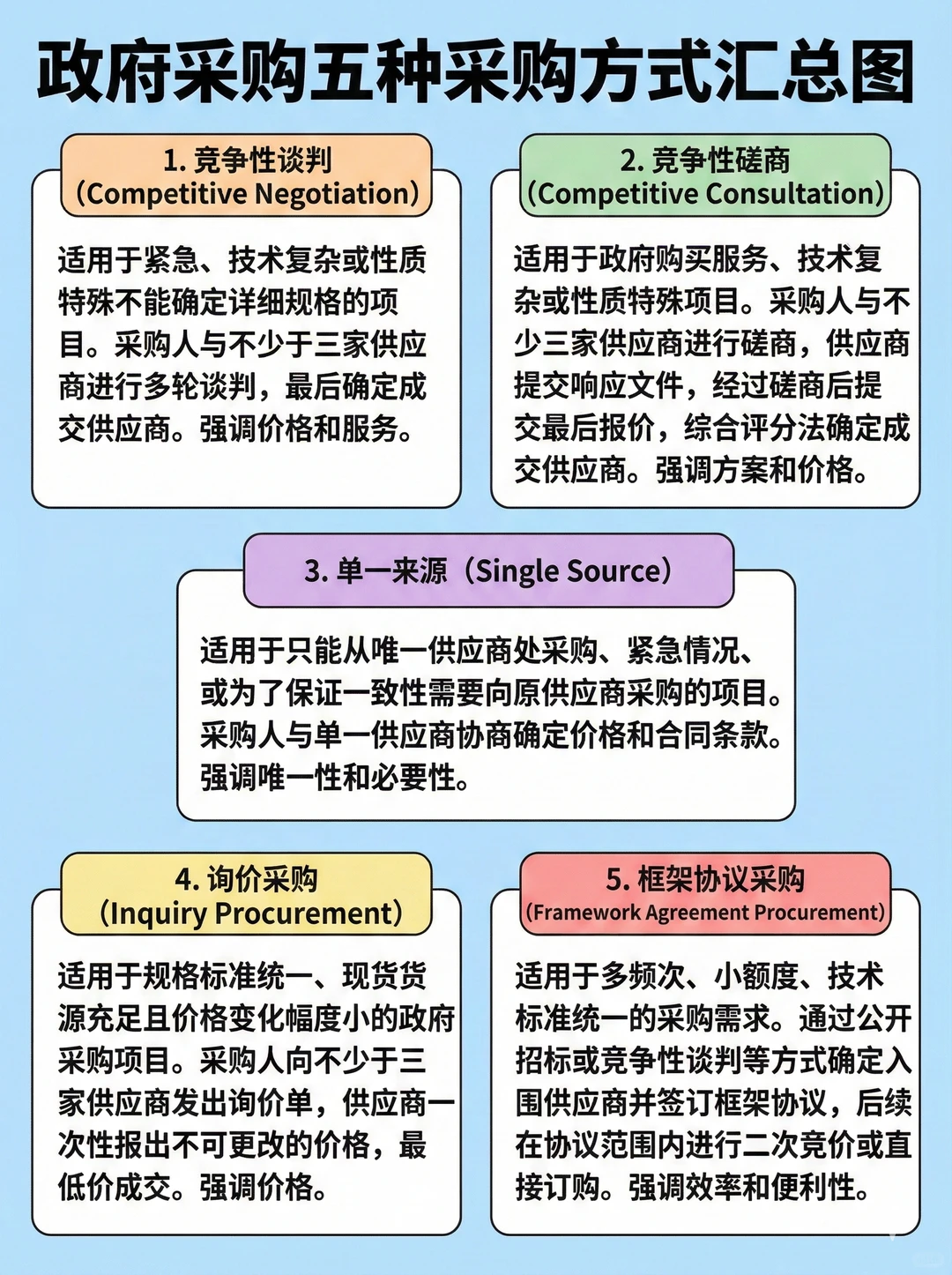 政府采购五种采购方式汇总图

1. 竞争性谈判
(Competitive Negotiation)

适用于紧急、技术复杂或性质特殊不能确定详细规格的项目。采购人与不少于三家供应商进行多轮谈判，最后确定成交供应商。强调价格和服务。

2. 竞争性磋商
(Competitive Consultation)

适用于政府购买服务、技术复杂或性质特殊项目。采购人与不少三家供应商进行磋商，供应商提交响应文件，经过磋商后提交最后报价，综合评分法确定成交供应商。强调方案和价格。

3. 单一来源（Single Source）

适用于只能从唯一供应商处采购、紧急情况、或为了保证一致性需要向原供应商采购的项目。采购人与单一供应商协商确定价格和合同条款。强调唯一性和必要性。

4. 询价采购
(Inquiry Procurement)

适用于规格标准统一、现货货源充足且价格变化幅度小的政府采购项目。采购人向不少于三家供应商发出询价单，供应商一次性报出不可更改的价格，最低价成交。强调价格。

5. 框架协议采购
(Framework Agreement Procurement)

适用于多频次、小额度、技术标准统一的采购需求。通过公开招标或竞争性谈判等方式确定入围供应商并签订框架协议，后续在协议范围内进行二次竞价或直接订购。强调效率和便利性。